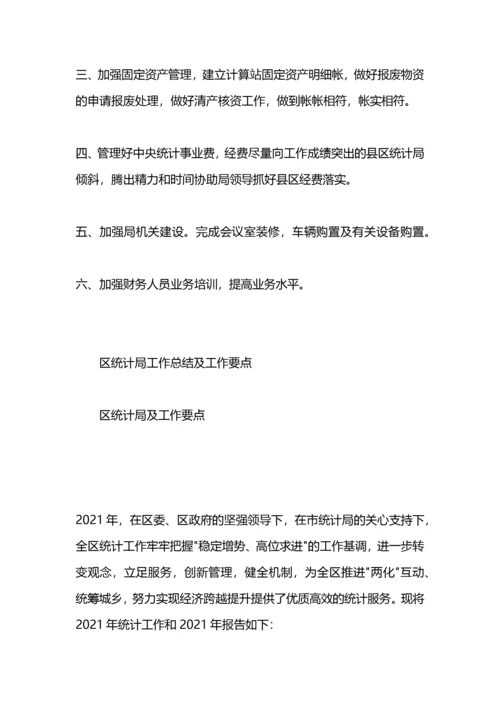 三、加强固定资产管理，建立计算站固定资产明细帐，做好报废物资的申请报废处理，做好清产核资工作，做到帐帐相符，帐实相符。

四、管理好中央统计事业费，经费尽量向工作成绩突出的县区统计局倾斜，腾出精力和时间协助局领导抓好县区经费落实。

五、加强局机关建设。完成会议室装修，车辆购置及有关设备购置。

六、加强财务人员业务培训，提高业务水平。

区统计局工作总结及工作要点

区统计局及工作要点

2021 年，在区委、区政府的坚强领导下，在市统计局的关心支持下，全区统计工作牢牢把握"稳定增势、高位求进"的工作基调，进一步转变观念，立足服务，创新管理，健全机制，为全区推进"两化"互动、统筹城乡，努力实现经济跨越提升提供了优质高效的统计服务。现将 2021 年统计工作和 2021 年报告如下: